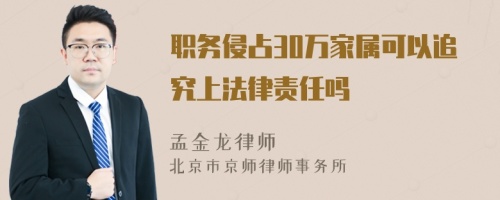 职务侵占30万家属可以追究上法律责任吗

孟金龙律师
北京市京师律师事务所